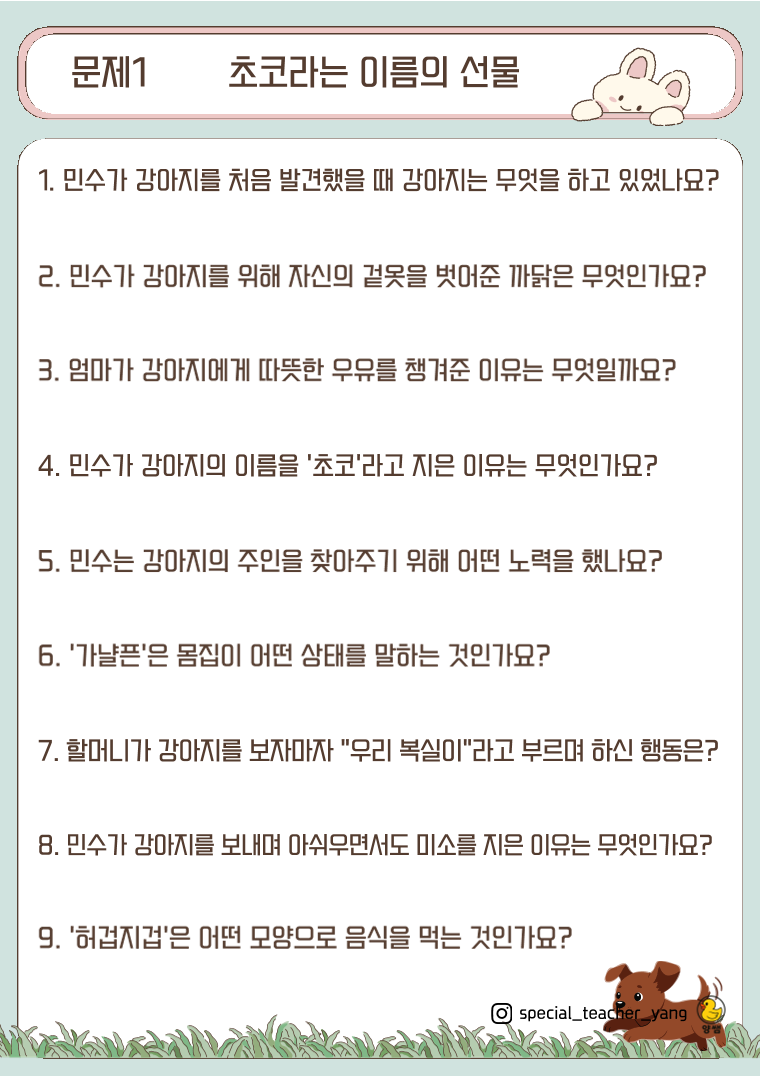 문제1 초코라는 이름의 선물

1. 민수가 강아지를 처음 발견했을 때 강아지는 무엇을 하고 있었나요?

2. 민수가 강아지를 위해 자신의 겉옷을 벗어준 까닭은 무엇인가요?

3. 엄마가 강아지에게 따뜻한 우유를 챙겨준 이유는 무엇일까요?

4. 민수가 강아지의 이름을 '초코'라고 지은 이유는 무엇인가요?

5. 민수는 강아지의 주인을 찾아주기 위해 어떤 노력을 했나요?

6. '가냘픈'은 몸집이 어떤 상태를 말하는 것인가요?

7. 할머니가 강아지를 보자마자 "우리 복실이"라고 부르며 하신 행동은?

8. 민수가 강아지를 보내며 아쉬우면서도 미소를 지은 이유는 무엇인가요?

9. '허겁지겁'은 어떤 모양으로 음식을 먹는 것인가요?

special_teacher_yang